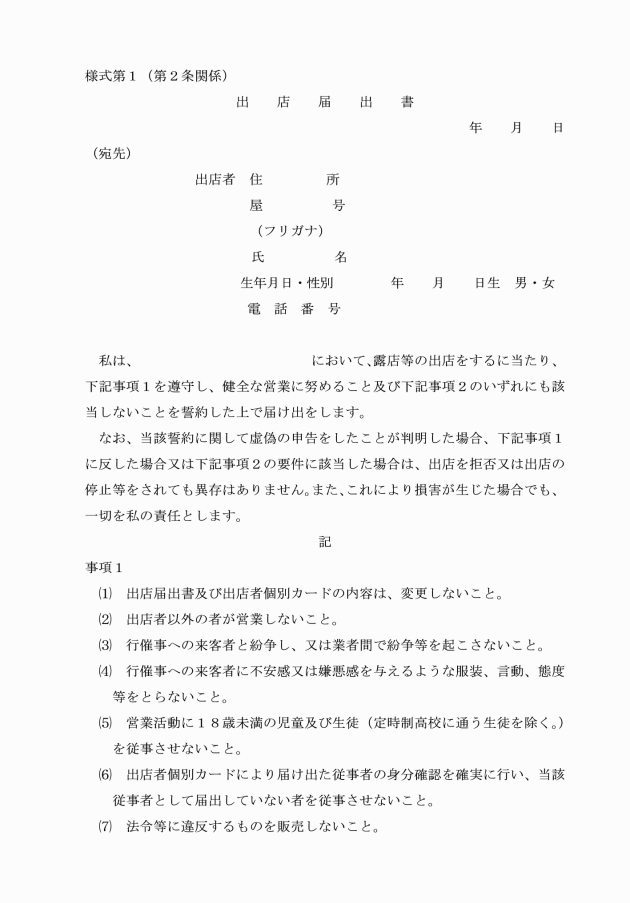 様式第１（第２条関係）

出　店　届　出　書

年　月　日

（宛先）

出店者　住　　所

屋　　号

（フリガナ）

氏　　名

生年月日・性別　　年　月　日生　男・女

電 話 番 号

私は、　　　　　　　　において、露店等の出店をするに当たり、下記事項１を遵守し、健全な営業に努めること及び下記事項２のいずれにも該当しないことを誓約した上で届け出をします。

なお、当該誓約に関して虚偽の申告をしたことが判明した場合、下記事項１に反した場合又は下記事項２の要件に該当した場合は、出店を拒否又は出店の停止等をされても異存はありません。また、これにより損害が生じた場合でも、一切を私の責任とします。

記

事項１

⑴　出店届出書及び出店者個別カードの内容は、変更しないこと。

⑵　出店者以外の者が営業しないこと。

⑶　行催事への来客者と紛争し、又は業者間で紛争等を起こさないこと。

⑷　行催事への来客者に不安感又は嫌悪感を与えるような服装、言動、態度等をとらないこと。

⑸　営業活動に１８歳未満の児童及び生徒（定時制高校に通う生徒を除く。）を従事させないこと。

⑹　出店者個別カードにより届け出た従事者の身分確認を確実に行い、当該従事者として届出していない者を従事させないこと。

⑺　法令等に違反するものを販売しないこと。